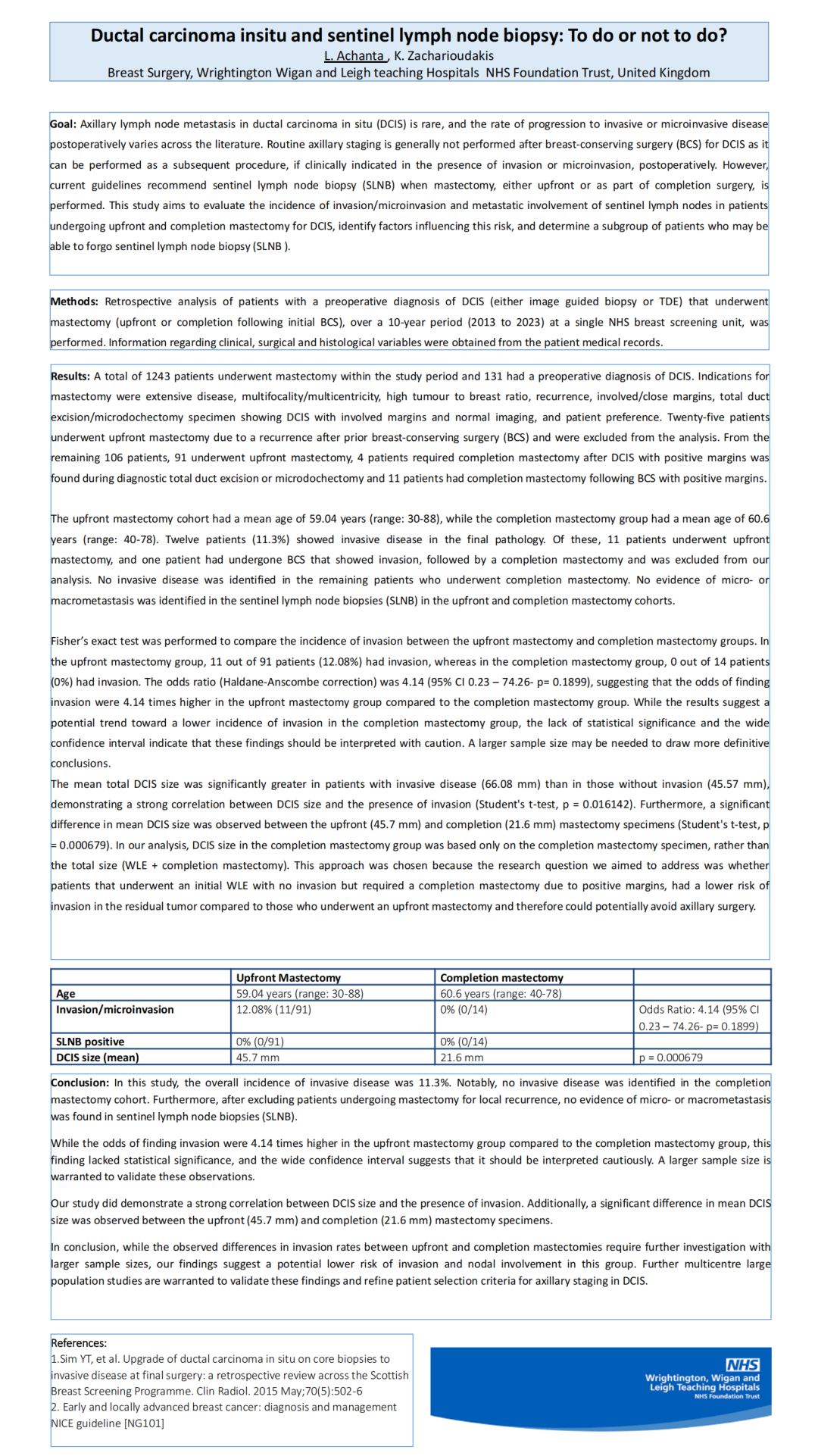 Ductal carcinoma insitu and sentinel lymph node biopsy: To do or not to do?
L. Achanta , K. Zacharioudakis
Breast Surgery, Wrightington Wigan and Leigh teaching Hospitals NHS Foundation Trust, United Kingdom

Goal: Axillary lymph node metastasis in ductal carcinoma in situ (DCIS) is rare, and the rate of progression to invasive or microinvasive disease postoperatively varies across the literature. Routine axillary staging is generally not performed after breast-conserving surgery (BCS) for DCIS as it can be performed as a subsequent procedure, if clinically indicated in the presence of invasion or microinvasion, postoperatively. However, current guidelines recommend sentinel lymph node biopsy (SLNB) when mastectomy, either upfront or as part of completion surgery, is performed. This study aims to evaluate the incidence of invasion/microinvasion and metastatic involvement of sentinel lymph nodes in patients undergoing upfront and completion mastectomy for DCIS, identify factors influencing this risk, and determine a subgroup of patients who may be able to forgo sentinel lymph node biopsy (SLNB ).

Methods: Retrospective analysis of patients with a preoperative diagnosis of DCIS (either image guided biopsy or TDE) that underwent mastectomy (upfront or completion following initial BCS), over a 10-year period (2013 to 2023) at a single NHS breast screening unit, was performed. Information regarding clinical, surgical and histological variables were obtained from the patient medical records.

Results: A total of 1243 patients underwent mastectomy within the study period and 131 had a preoperative diagnosis of DCIS. Indications for mastectomy were extensive disease, multifocality/multicentricity, high tumour to breast ratio, recurrence, involved/close margins, total duct excision/microdochectomy specimen showing DCIS with involved margins and normal imaging, and patient preference. Twenty-five patients underwent upfront mastectomy due to a recurrence after prior breast-conserving surgery (BCS) and were excluded from the analysis. From the remaining 106 patients, 91 underwent upfront mastectomy, 4 patients required completion mastectomy after DCIS with positive margins was found during diagnostic total duct excision or microdochectomy and 11 patients had completion mastectomy following BCS with positive margins.

The upfront mastectomy cohort had a mean age of 59.04 years (range: 30-88), while the completion mastectomy group had a mean age of 60.6 years (range: 40-78). Twelve patients (11.3%) showed invasive disease in the final pathology. Of these, 11 patients underwent upfront mastectomy, and one patient had undergone BCS that showed invasion, followed by a completion mastectomy and was excluded from our analysis. No invasive disease was identified in the remaining patients who underwent completion mastectomy. No evidence of micro- or macrometastasis was identified in the sentinel lymph node biopsies (SLNB) in the upfront and completion mastectomy cohorts.

Fisher's exact test was performed to compare the incidence of invasion between the upfront mastectomy and completion mastectomy groups. In the upfront mastectomy group, 11 out of 91 patients (12.08%) had invasion, whereas in the completion mastectomy group, 0 out of 14 patients (0%) had invasion. The odds ratio (Haldane-Anscombe correction) was 4.14 (95% CI 0.23 – 74.26- p= 0.1899), suggesting that the odds of finding invasion were 4.14 times higher in the upfront mastectomy group compared to the completion mastectomy group. While the results suggest a potential trend toward a lower incidence of invasion in the completion mastectomy group, the lack of statistical significance and the wide confidence interval indicate that these findings should be interpreted with caution. A larger sample size may be needed to draw more definitive conclusions.
The mean total DCIS size was significantly greater in patients with invasive disease (66.08 mm) than in those without invasion (45.57 mm), demonstrating a strong correlation between DCIS size and the presence of invasion (Student's t-test, p = 0.016142). Furthermore, a significant difference in mean DCIS size was observed between the upfront (45.7 mm) and completion (21.6 mm) mastectomy specimens (Student's t-test, p = 0.000679). In our analysis, DCIS size in the completion mastectomy group was based only on the completion mastectomy specimen, rather than the total size (WLE + completion mastectomy). This approach was chosen because the research question we aimed to address was whether patients that underwent an initial WLE with no invasion but required a completion mastectomy due to positive margins, had a lower risk of invasion in the residual tumor compared to those who underwent an upfront mastectomy and therefore could potentially avoid axillary surgery.

| | Upfront Mastectomy | Completion mastectomy | |
|---|---|---|---|
| Age | 59.04 years (range: 30-88) | 60.6 years (range: 40-78) | |
| Invasion/microinvasion | 12.08% (11/91) | 0% (0/14) | Odds Ratio: 4.14 (95% CI 0.23 – 74.26- p= 0.1899) |
| SLNB positive | 0% (0/91) | 0% (0/14) | |
| DCIS size (mean) | 45.7 mm | 21.6 mm | p = 0.000679 |

Conclusion: In this study, the overall incidence of invasive disease was 11.3%. Notably, no invasive disease was identified in the completion mastectomy cohort. Furthermore, after excluding patients undergoing mastectomy for local recurrence, no evidence of micro- or macrometastasis was found in sentinel lymph node biopsies (SLNB).

While the odds of finding invasion were 4.14 times higher in the upfront mastectomy group compared to the completion mastectomy group, this finding lacked statistical significance, and the wide confidence interval suggests that it should be interpreted cautiously. A larger sample size is warranted to validate these observations.

Our study did demonstrate a strong correlation between DCIS size and the presence of invasion. Additionally, a significant difference in mean DCIS size was observed between the upfront (45.7 mm) and completion (21.6 mm) mastectomy specimens.

In conclusion, while the observed differences in invasion rates between upfront and completion mastectomies require further investigation with larger sample sizes, our findings suggest a potential lower risk of invasion and nodal involvement in this group. Further multicentre large population studies are warranted to validate these findings and refine patient selection criteria for axillary staging in DCIS.

References:
1.Sim YT, et al. Upgrade of ductal carcinoma in situ on core biopsies to invasive disease at final surgery: a retrospective review across the Scottish Breast Screening Programme. Clin Radiol. 2015 May;70(5):502-6
2. Early and locally advanced breast cancer: diagnosis and management NICE guideline [NG101]

NHS
Wrightington, Wigan and Leigh Teaching Hospitals
NHS Foundation Trust